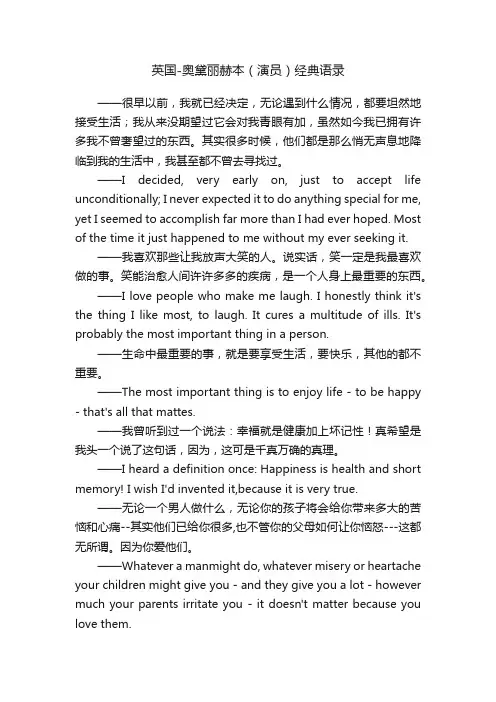 英国-奥黛丽赫本（演员）经典语录

——很早以前，我就已经决定，无论遇到什么情况，都要坦然地接受生活；我从来没期望过它会对我青眼有加，虽然如今我已拥有许多我不曾奢望过的东西。其实很多时候，他们都是那么悄无声息地降临到我的生活中，我甚至都不曾去寻找过。

——I decided, very early on, just to accept life unconditionally; I never expected it to do anything special for me, yet I seemed to accomplish far more than I had ever hoped. Most of the time it just happened to me without my ever seeking it.

——我喜欢那些让我放声大笑的人。说实话，笑一定是我最喜欢做的事。笑能治愈人间许许多多的疾病，是一个人身上最重要的东西。

——I love people who make me laugh. I honestly think it's the thing I like most, to laugh. It cures a multitude of ills. It's probably the most important thing in a person.

——生命中最重要的事，就是要享受生活，要快乐，其他的都不重要。

——The most important thing is to enjoy life - to be happy - that's all that mattes.

——我曾听到过一个说法：幸福就是健康加上坏记性！真希望是我头一个说了这句话，因为，这可是千真万确的真理。

——I heard a definition once: Happiness is health and short memory! I wish I'd invented it,because it is very true.

——无论一个男人做什么，无论你的孩子将会给你带来多大的苦恼和心痛--其实他们已给你很多,也不管你的父母如何让你恼怒---这都无所谓。因为你爱他们。

——Whatever a manmight do, whatever misery or heartache your children might give you - and they give you a lot - however much your parents irritate you - it doesn't matter because you love them.